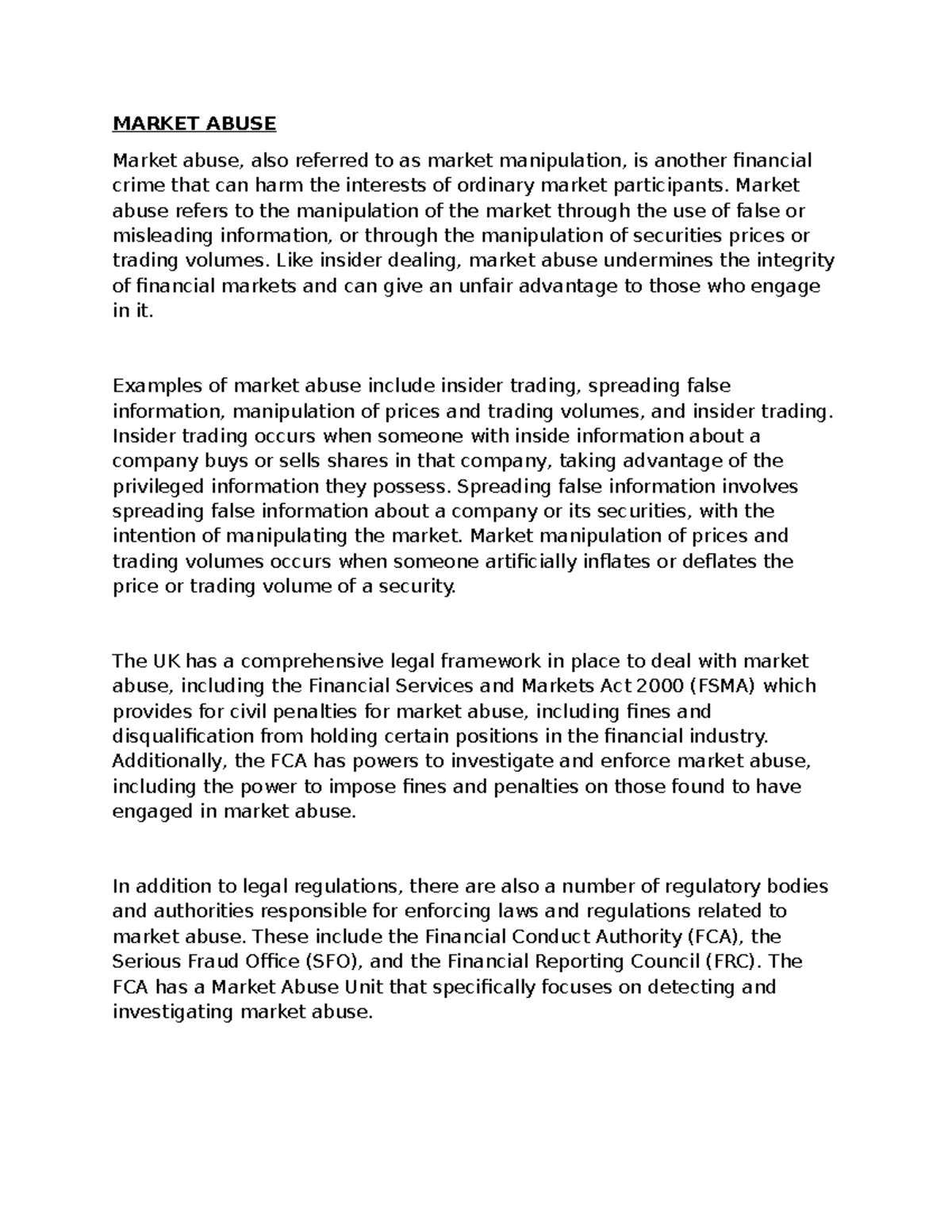 MARKET ABUSE

Market abuse, also referred to as market manipulation, is another financial crime that can harm the interests of ordinary market participants. Market abuse refers to the manipulation of the market through the use of false or misleading information, or through the manipulation of securities prices or trading volumes. Like insider dealing, market abuse undermines the integrity of financial markets and can give an unfair advantage to those who engage in it.

Examples of market abuse include insider trading, spreading false information, manipulation of prices and trading volumes, and insider trading. Insider trading occurs when someone with inside information about a company buys or sells shares in that company, taking advantage of the privileged information they possess. Spreading false information involves spreading false information about a company or its securities, with the intention of manipulating the market. Market manipulation of prices and trading volumes occurs when someone artificially inflates or deflates the price or trading volume of a security.

The UK has a comprehensive legal framework in place to deal with market abuse, including the Financial Services and Markets Act 2000 (FSMA) which provides for civil penalties for market abuse, including fines and disqualification from holding certain positions in the financial industry. Additionally, the FCA has powers to investigate and enforce market abuse, including the power to impose fines and penalties on those found to have engaged in market abuse.

In addition to legal regulations, there are also a number of regulatory bodies and authorities responsible for enforcing laws and regulations related to market abuse. These include the Financial Conduct Authority (FCA), the Serious Fraud Office (SFO), and the Financial Reporting Council (FRC). The FCA has a Market Abuse Unit that specifically focuses on detecting and investigating market abuse.